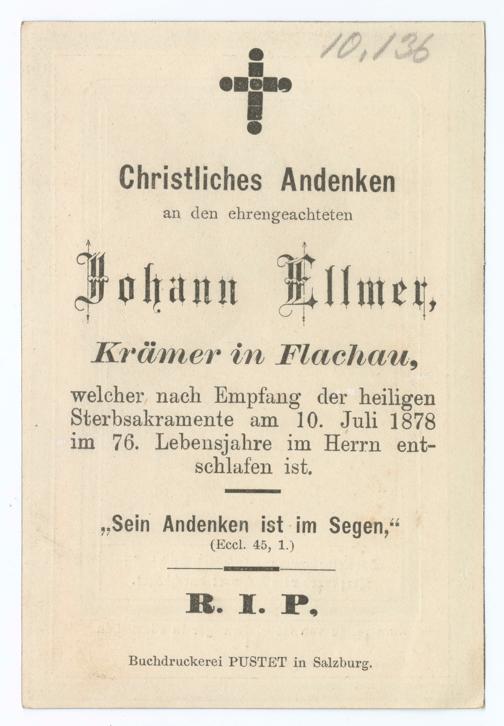 10,136

Christliches Andenken

an den ehrengeachteten

Johann Ellmer,

Krämer in Flachau,

welcher nach Empfang der heiligen Sterbsakramente am 10. Juli 1878 im 76. Lebensjahre im Herrn entschlafen ist.

„Sein Andenken ist im Segen,“
(Eccl. 45, 1.)

R. I. P.

Buchdruckerei PUSTET in Salzburg.